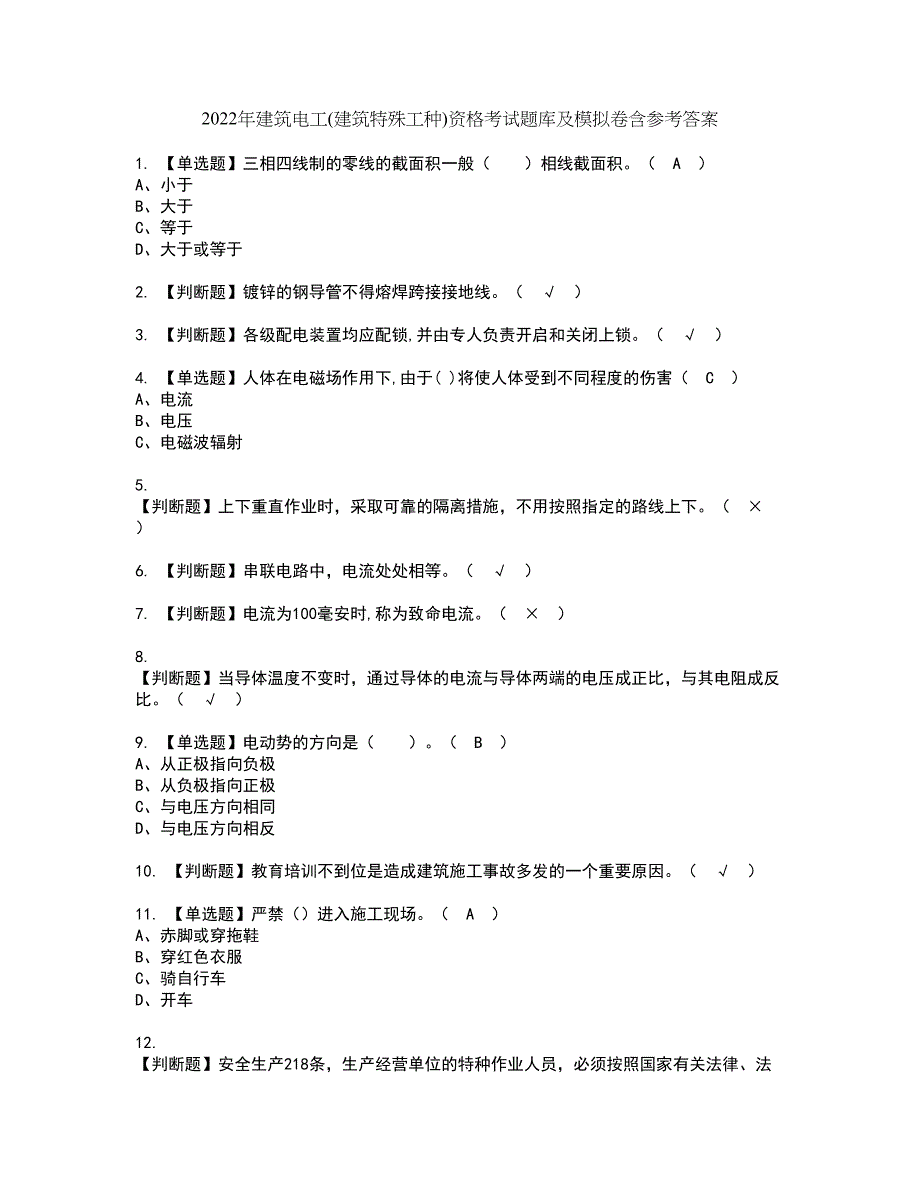 2022年建筑电工(建筑特殊工种)资格考试题库及模拟卷含参考答案

1. 【单选题】三相四线制的零线的截面积一般（ ）相线截面积。（ A ）
A、小于
B、大于
C、等于
D、大于或等于

2. 【判断题】镀锌的钢导管不得熔焊跨接接地线。（ √ ）

3. 【判断题】各级配电装置均应配锁,并由专人负责开启和关闭上锁。（ √ ）

4. 【单选题】人体在电磁场作用下,由于( )将使人体受到不同程度的伤害（ C ）
A、电流
B、电压
C、电磁波辐射

5.
【判断题】上下重直作业时，采取可靠的隔离措施，不用按照指定的路线上下。（ × ）

6. 【判断题】串联电路中，电流处处相等。（ √ ）

7. 【判断题】电流为100毫安时,称为致命电流。（ × ）

8.
【判断题】当导体温度不变时，通过导体的电流与导体两端的电压成正比，与其电阻成反比。（ √ ）

9. 【单选题】电动势的方向是（ ）。（ B ）
A、从正极指向负极
B、从负极指向正极
C、与电压方向相同
D、与电压方向相反

10. 【判断题】教育培训不到位是造成建筑施工事故多发的一个重要原因。（ √ ）

11. 【单选题】严禁（）进入施工现场。（ A ）
A、赤脚或穿拖鞋
B、穿红色衣服
C、骑自行车
D、开车

12.
【判断题】安全生产218条，生产经营单位的特种作业人员，必须按照国家有关法律、法